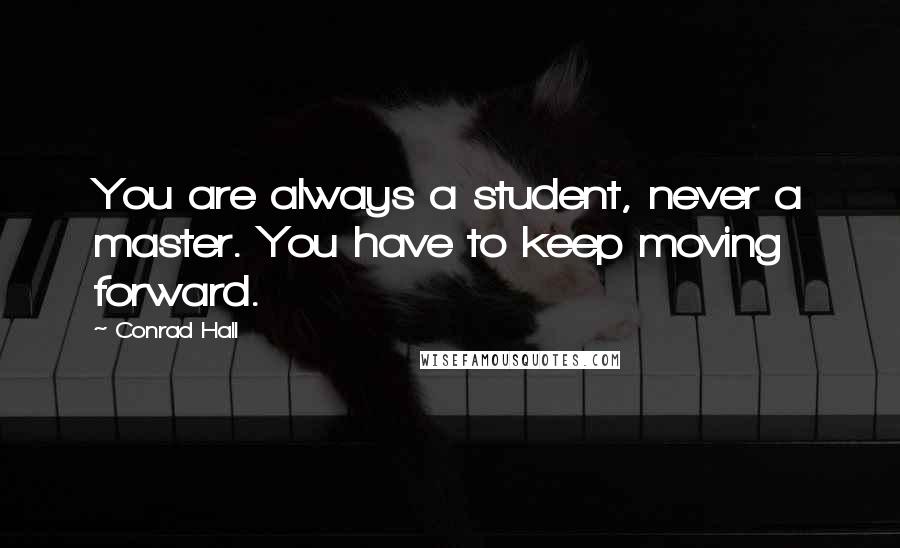 You are always a student, never a master. You have to keep moving forward.

~ Conrad Hall

WISEFAMOUSQUOTES.COM